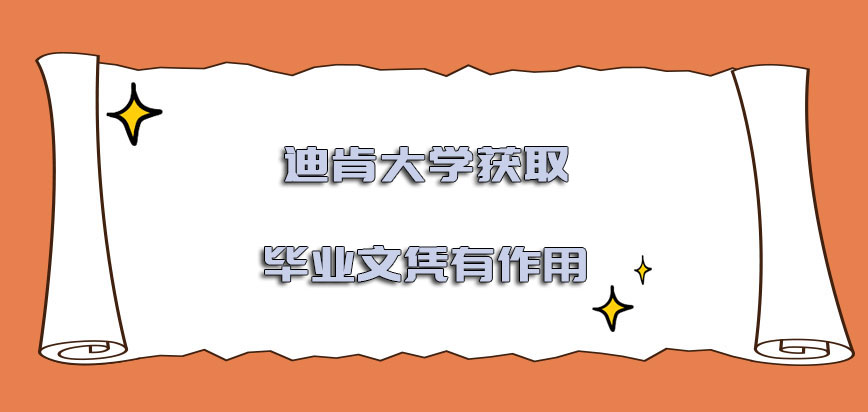 迪肯大学获取

毕业文凭有作用